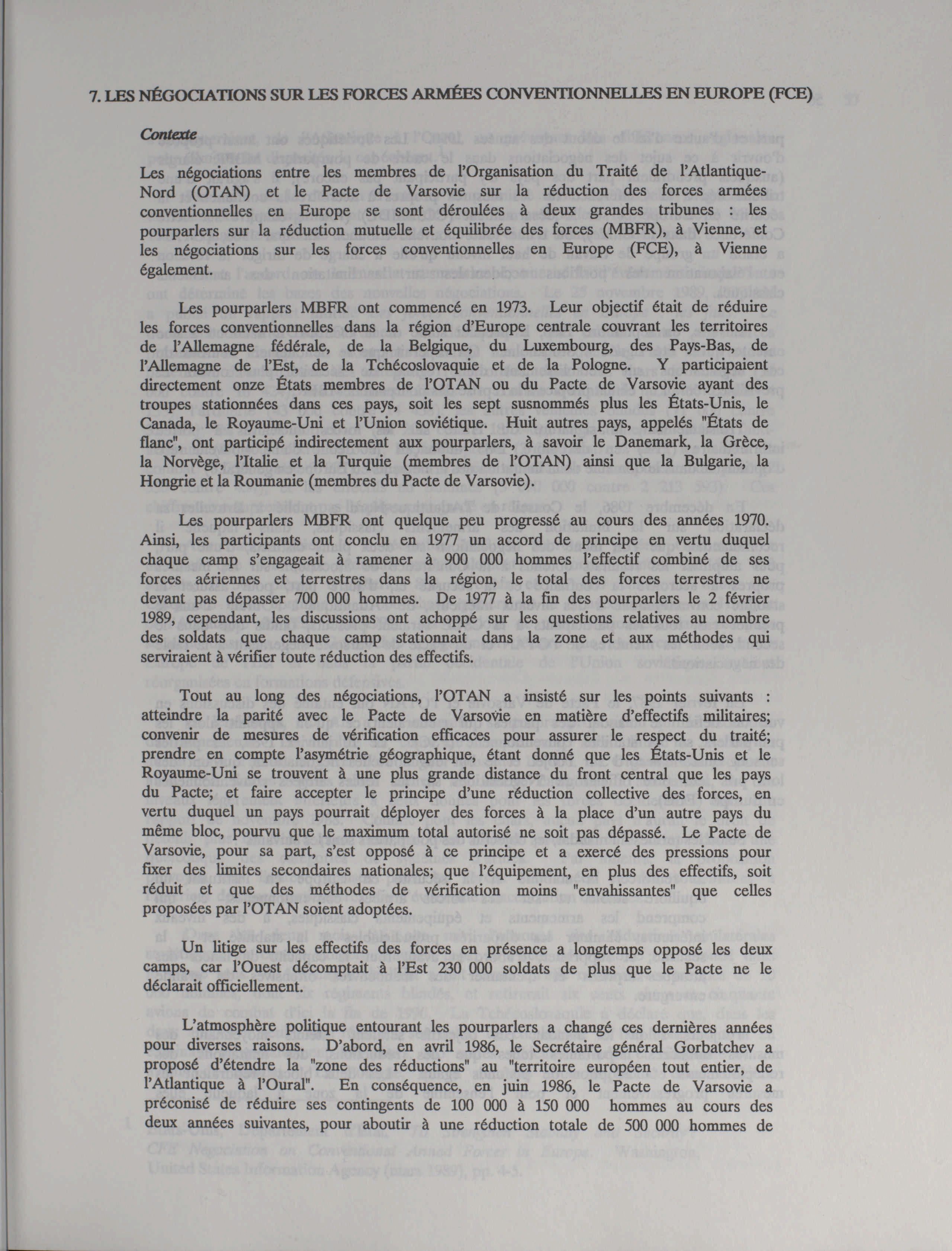 7. LES NÉGOCIATIONS SUR LES FORCES ARMÉES CONVENTIONNELLES EN EUROPE (FCE)

Contexte

Les négociations entre les membres de l'Organisation du Traité de l'Atlantique-Nord (OTAN) et le Pacte de Varsovie sur la réduction des forces armées conventionnelles en Europe se sont déroulées à deux grandes tribunes : les pourparlers sur la réduction mutuelle et équilibrée des forces (MBFR), à Vienne, et les négociations sur les forces conventionnelles en Europe (FCE), à Vienne également.

Les pourparlers MBFR ont commencé en 1973. Leur objectif était de réduire les forces conventionnelles dans la région d'Europe centrale couvrant les territoires de l'Allemagne fédérale, de la Belgique, du Luxembourg, des Pays-Bas, de l'Allemagne de l'Est, de la Tchécoslovaquie et de la Pologne. Y participaient directement onze États membres de l'OTAN ou du Pacte de Varsovie ayant des troupes stationnées dans ces pays, soit les sept susnommés plus les États-Unis, le Canada, le Royaume-Uni et l'Union soviétique. Huit autres pays, appelés "États de flanc", ont participé indirectement aux pourparlers, à savoir le Danemark, la Grèce, la Norvège, l'Italie et la Turquie (membres de l'OTAN) ainsi que la Bulgarie, la Hongrie et la Roumanie (membres du Pacte de Varsovie).

Les pourparlers MBFR ont quelque peu progressé au cours des années 1970. Ainsi, les participants ont conclu en 1977 un accord de principe en vertu duquel chaque camp s'engageait à ramener à 900 000 hommes l'effectif combiné de ses forces aériennes et terrestres dans la région, le total des forces terrestres ne devant pas dépasser 700 000 hommes. De 1977 à la fin des pourparlers le 2 février 1989, cependant, les discussions ont achoppé sur les questions relatives au nombre des soldats que chaque camp stationnait dans la zone et aux méthodes qui serviraient à vérifier toute réduction des effectifs.

Tout au long des négociations, l'OTAN a insisté sur les points suivants : atteindre la parité avec le Pacte de Varsovie en matière d'effectifs militaires; convenir de mesures de vérification efficaces pour assurer le respect du traité; prendre en compte l'asymétrie géographique, étant donné que les États-Unis et le Royaume-Uni se trouvent à une plus grande distance du front central que les pays du Pacte; et faire accepter le principe d'une réduction collective des forces, en vertu duquel un pays pourrait déployer des forces à la place d'un autre pays du même bloc, pourvu que le maximum total autorisé ne soit pas dépassé. Le Pacte de Varsovie, pour sa part, s'est opposé à ce principe et a exercé des pressions pour fixer des limites secondaires nationales; que l'équipement, en plus des effectifs, soit réduit et que des méthodes de vérification moins "envahissantes" que celles proposées par l'OTAN soient adoptées.

Un litige sur les effectifs des forces en présence a longtemps opposé les deux camps, car l'Ouest décomptait à l'Est 230 000 soldats de plus que le Pacte ne le déclarait officiellement.

L'atmosphère politique entourant les pourparlers a changé ces dernières années pour diverses raisons. D'abord, en avril 1986, le Secrétaire général Gorbatchev a proposé d'étendre la "zone des réductions" au "territoire européen tout entier, de l'Atlantique à l'Oural". En conséquence, en juin 1986, le Pacte de Varsovie a préconisé de réduire ses contingents de 100 000 à 150 000 hommes au cours des deux années suivantes, pour aboutir à une réduction totale de 500 000 hommes de